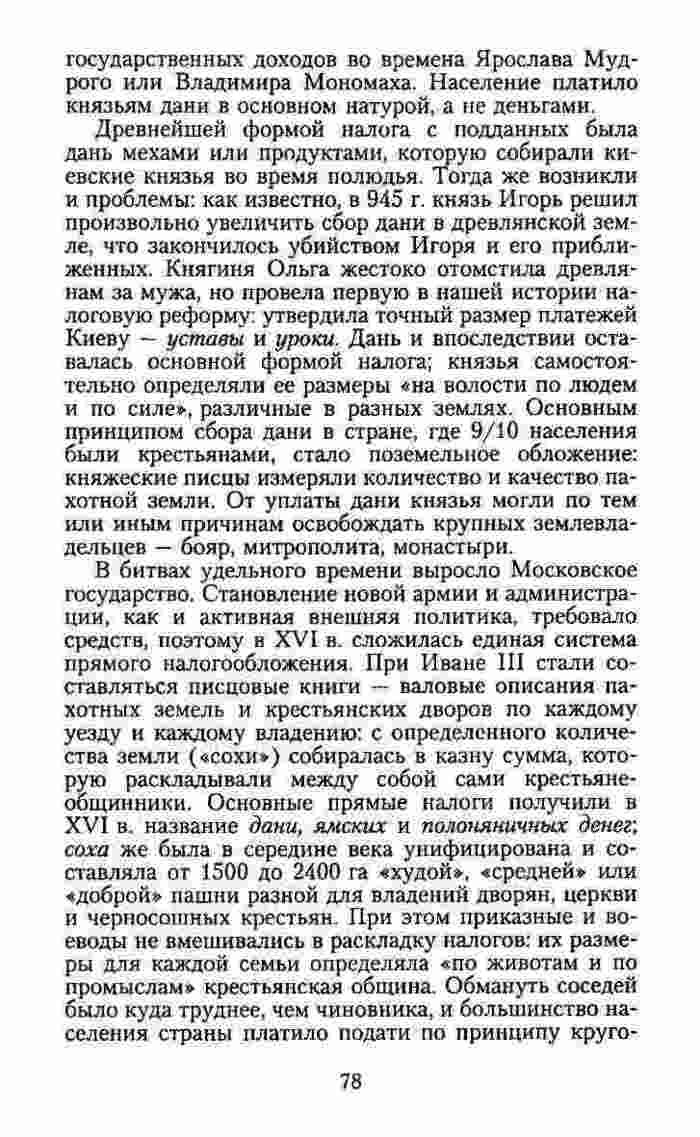 государственных доходов во времена Ярослава Мудрого или Владимира Мономаха. Население платило князьям дани в основном натурой, а не деньгами.

Древнейшей формой налога с подданных была дань мехами или продуктами, которую собирали киевские князья во время полюдья. Тогда же возникли и проблемы: как известно, в 945 г. князь Игорь решил произвольно увеличить сбор дани в древлянской земле, что закончилось убийством Игоря и его приближенных. Княгиня Ольга жестоко отомстила древлянам за мужа, но провела первую в нашей истории налоговую реформу: утвердила точный размер платежей Киеву — уставы и уроки. Дань и впоследствии оставалась основной формой налога; князья самостоятельно определяли ее размеры «на волости по людем и по силе», различные в разных землях. Основным принципом сбора дани в стране, где 9/10 населения были крестьянами, стало поземельное обложение: княжеские писцы измеряли количество и качество пахотной земли. От уплаты дани князья могли по тем или иным причинам освобождать крупных землевладельцев — бояр, митрополита, монастыри.

В битвах удельного времени выросло Московское государство. Становление новой армии и администрации, как и активная внешняя политика, требовало средств, поэтому в XVI в. сложилась единая система прямого налогообложения. При Иване III стали составляться писцовые книги — валовые описания пахотных земель и крестьянских дворов по каждому уезду и каждому владению: с определенного количества земли («сохи») собиралась в казну сумма, которую раскладывали между собой сами крестьяне-общинники. Основные прямые налоги получили в XVI в. название дани, ямских и полоняничных денег; соха же была в середине века унифицирована и составляла от 1500 до 2400 га «худой», «средней» или «доброй» пашни разной для владений дворян, церкви и черносошных крестьян. При этом приказные и воеводы не вмешивались в раскладку налогов: их размеры для каждой семьи определяла «по животам и по промыслам» крестьянская община. Обмануть соседей было куда труднее, чем чиновника, и большинство населения страны платило подати по принципу круго-

78